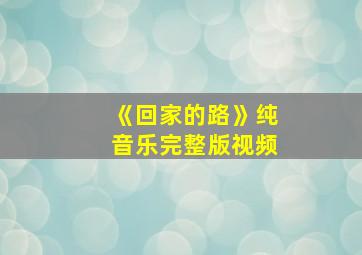 《回家的路》纯音乐完整版视频